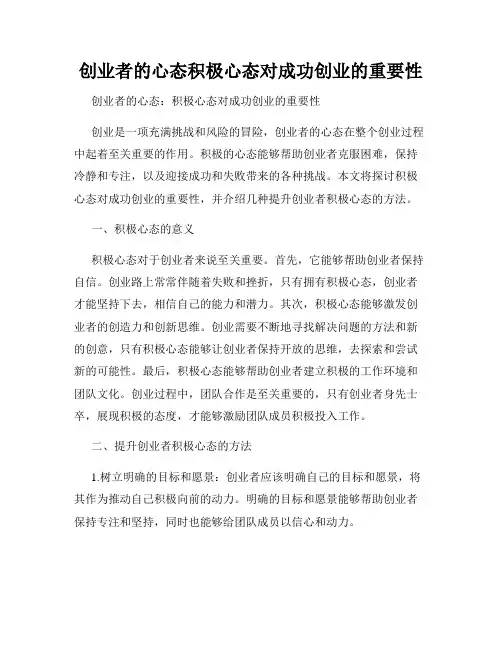 创业者的心态积极心态对成功创业的重要性

创业者的心态：积极心态对成功创业的重要性

创业是一项充满挑战和风险的冒险，创业者的心态在整个创业过程中起着至关重要的作用。积极的心态能够帮助创业者克服困难，保持冷静和专注，以及迎接成功和失败带来的各种挑战。本文将探讨积极心态对成功创业的重要性，并介绍几种提升创业者积极心态的方法。

一、积极心态的意义

积极心态对于创业者来说至关重要。首先，它能够帮助创业者保持自信。创业路上常常伴随着失败和挫折，只有拥有积极心态，创业者才能坚持下去，相信自己的能力和潜力。其次，积极心态能够激发创业者的创造力和创新思维。创业需要不断地寻找解决问题的方法和新的创意，只有积极心态能够让创业者保持开放的思维，去探索和尝试新的可能性。最后，积极心态能够帮助创业者建立积极的工作环境和团队文化。创业过程中，团队合作是至关重要的，只有创业者身先士卒，展现积极的态度，才能够激励团队成员积极投入工作。

二、提升创业者积极心态的方法

1.树立明确的目标和愿景：创业者应该明确自己的目标和愿景，将其作为推动自己积极向前的动力。明确的目标和愿景能够帮助创业者保持专注和坚持，同时也能够给团队成员以信心和动力。